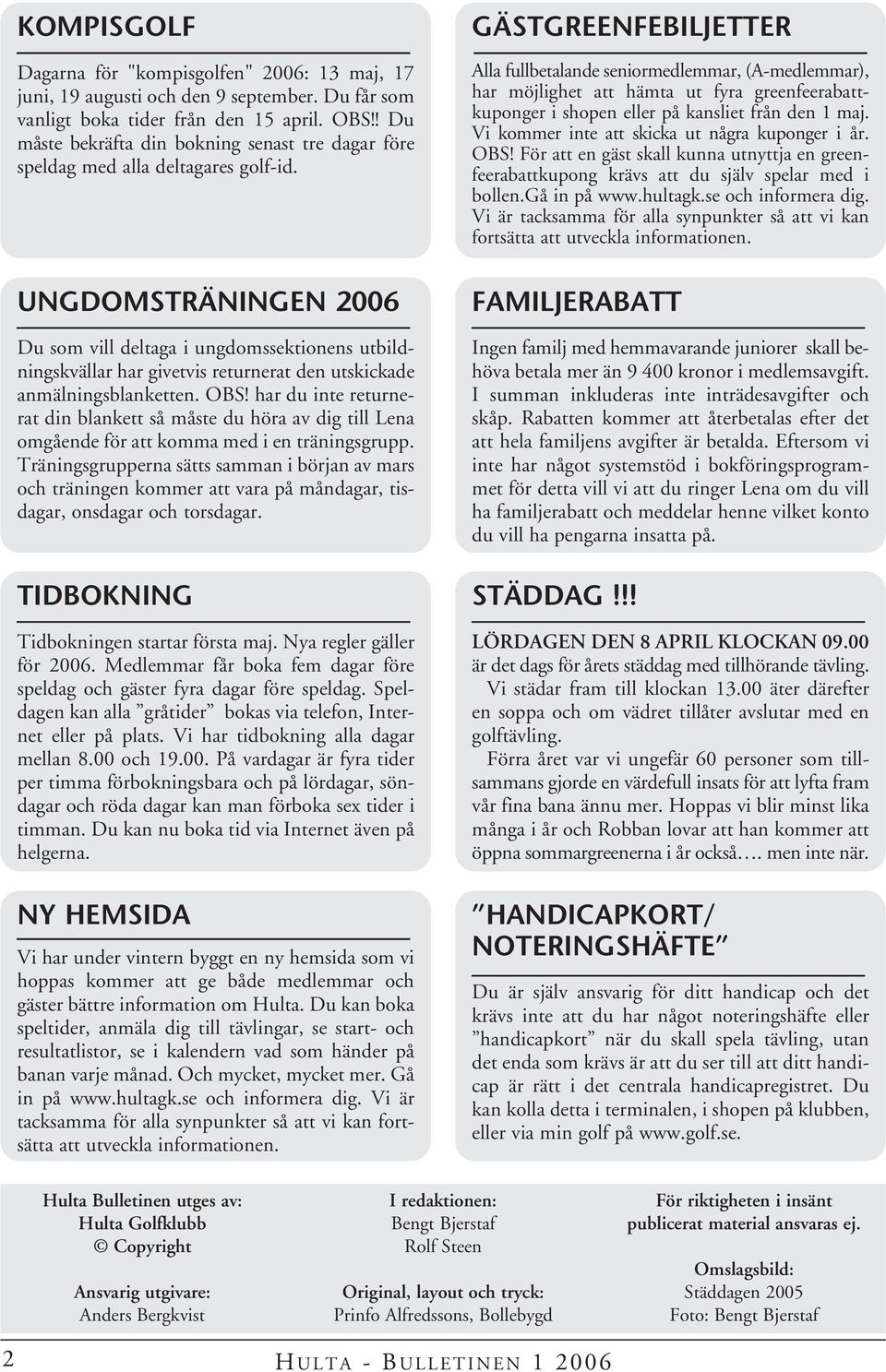 KOMPISGOLF

Dagarna för "kompisgolfen" 2006: 13 maj, 17 juni, 19 augusti och den 9 september. Du får som vanligt boka tider från den 15 april. OBS!! Du måste bekräfta din bokning senast tre dagar före speldag med alla deltagares golf-id.

UNGDOMSTRÄNINGEN 2006

Du som vill deltaga i ungdomssektionens utbildningskvällar har givetvis returnerat den utskickade anmälningsblanketten. OBS! har du inte returnerat din blankett så måste du höra av dig till Lena omgående för att komma med i en träningsgrupp. Träningsgrupperna sätts samman i början av mars och träningen kommer att vara på måndagar, tisdagar, onsdagar och torsdagar.

TIDBOKNING

Tidbokningen startar första maj. Nya regler gäller för 2006. Medlemmar får boka fem dagar före speldag och gäster fyra dagar före speldag. Speldagen kan alla ”gråtider” bokas via telefon, Internet eller på plats. Vi har tidbokning alla dagar mellan 8.00 och 19.00. På vardagar är fyra tider per timma förbokningsbara och på lördagar, söndagar och röda dagar kan man förboka sex tider i timman. Du kan nu boka tid via Internet även på helgerna.

NY HEMSIDA

Vi har under vintern byggt en ny hemsida som vi hoppas kommer att ge både medlemmar och gäster bättre information om Hulta. Du kan boka speltider, anmäla dig till tävlingar, se start- och resultatlistor, se i kalendern vad som händer på banan varje månad. Och mycket, mycket mer. Gå in på www.hultagk.se och informera dig. Vi är tacksamma för alla synpunkter så att vi kan fortsätta att utveckla informationen.

GÄSTGREENFEBILJETTER

Alla fullbetalande seniormedlemmar, (A-medlemmar), har möjlighet att hämta ut fyra greenfeerabattkuponger i shopen eller på kansliet från den 1 maj. Vi kommer inte att skicka ut några kuponger i år. OBS! För att en gäst skall kunna utnyttja en greenfeerabattkupong krävs att du själv spelar med i bollen.Gå in på www.hultagk.se och informera dig. Vi är tacksamma för alla synpunkter så att vi kan fortsätta att utveckla informationen.

FAMILJERABATT

Ingen familj med hemmavarande juniorer skall behöva betala mer än 9 400 kronor i medlemsavgift. I summan inkluderas inte inträdesavgifter och skåp. Rabatten kommer att återbetalas efter det att hela familjens avgifter är betalda. Eftersom vi inte har något systemstöd i bokföringsprogrammet för detta vill vi att du ringer Lena om du vill ha familjerabatt och meddelar henne vilket konto du vill ha pengarna insatta på.

STÄDDAG !!!

LÖRDAGEN DEN 8 APRIL KLOCKAN 09.00 är det dags för årets städdag med tillhörande tävling.
Vi städar fram till klockan 13.00 äter därefter en soppa och om vädret tillåter avslutar med en golftävling.
Förra året var vi ungefär 60 personer som tillsammans gjorde en värdefull insats för att lyfta fram vår fina bana ännu mer. Hoppas vi blir minst lika många i år och Robban lovar att han kommer att öppna sommargreenerna i år också…. men inte när.

”HANDICAPKORT/ NOTERINGSHÄFTE”

Du är själv ansvarig för ditt handicap och det krävs inte att du har något noteringshäfte eller ”handicapkort” när du skall spela tävling, utan det enda som krävs är att du ser till att ditt handicap är rätt i det centrala handicapregistret. Du kan kolla detta i terminalen, i shopen på klubben, eller via min golf på www.golf.se.

Hulta Bulletinen utges av:
Hulta Golfklubb
© Copyright

Ansvarig utgivare:
Anders Bergkvist

I redaktionen:
Bengt Bjerstaf
Rolf Steen

Original, layout och tryck:
Prinfo Alfredssons, Bollebygd

För riktigheten i insänt publicerat material ansvaras ej.

Omslagsbild:
Städdagen 2005
Foto: Bengt Bjerstaf

2 HULTA - BULLETINEN 1 2006